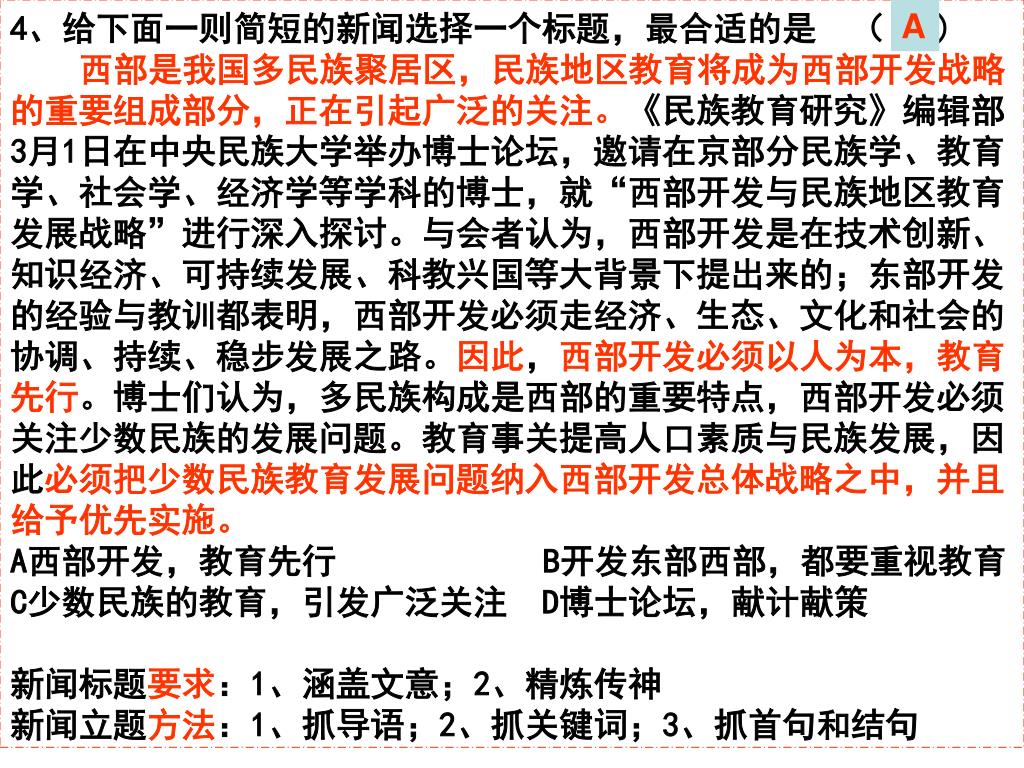 4、给下面一则简短的新闻选择一个标题，最合适的是　（ A ）

西部是我国多民族聚居区，民族地区教育将成为西部开发战略的重要组成部分，正在引起广泛的关注。《民族教育研究》编辑部3月1日在中央民族大学举办博士论坛，邀请在京部分民族学、教育学、社会学、经济学等学科的博士，就“西部开发与民族地区教育发展战略”进行深入探讨。与会者认为，西部开发是在技术创新、知识经济、可持续发展、科教兴国等大背景下提出来的；东部开发的经验与教训都表明，西部开发必须走经济、生态、文化和社会的协调、持续、稳步发展之路。因此，西部开发必须以人为本，教育先行。博士们认为，多民族构成是西部的重要特点，西部开发必须关注少数民族的发展问题。教育事关提高人口素质与民族发展，因此必须把少数民族教育发展问题纳入西部开发总体战略之中，并且给予优先实施。

A西部开发，教育先行　　　　　B开发东部西部，都要重视教育
C少数民族的教育，引发广泛关注　D博士论坛，献计献策

新闻标题要求：1、涵盖文意；2、精炼传神
新闻立题方法：1、抓导语；2、抓关键词；3、抓首句和结句